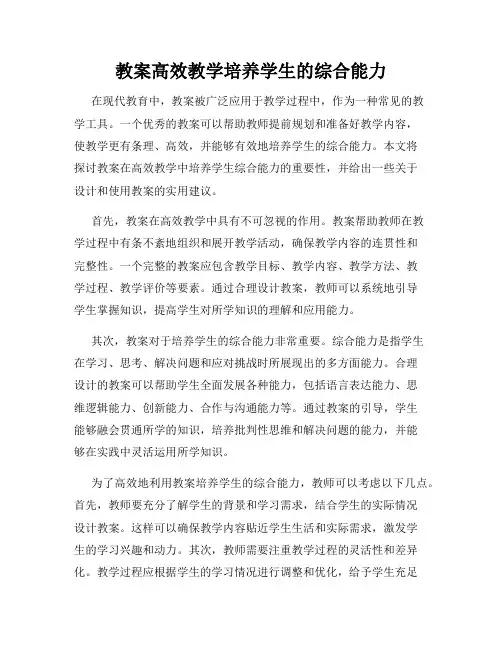 教案高效教学培养学生的综合能力

在现代教育中，教案被广泛应用于教学过程中，作为一种常见的教学工具。一个优秀的教案可以帮助教师提前规划和准备好教学内容，使教学更有条理、高效，并能够有效地培养学生的综合能力。本文将探讨教案在高效教学中培养学生综合能力的重要性，并给出一些关于设计和使用教案的实用建议。

首先，教案在高效教学中具有不可忽视的作用。教案帮助教师在教学过程中有条不紊地组织和展开教学活动，确保教学内容的连贯性和完整性。一个完整的教案应包含教学目标、教学内容、教学方法、教学过程、教学评价等要素。通过合理设计教案，教师可以系统地引导学生掌握知识，提高学生对所学知识的理解和应用能力。

其次，教案对于培养学生的综合能力非常重要。综合能力是指学生在学习、思考、解决问题和应对挑战时所展现出的多方面能力。合理设计的教案可以帮助学生全面发展各种能力，包括语言表达能力、思维逻辑能力、创新能力、合作与沟通能力等。通过教案的引导，学生能够融会贯通所学的知识，培养批判性思维和解决问题的能力，并能够在实践中灵活运用所学知识。

为了高效地利用教案培养学生的综合能力，教师可以考虑以下几点。首先，教师要充分了解学生的背景和学习需求，结合学生的实际情况设计教案。这样可以确保教学内容贴近学生生活和实际需求，激发学生的学习兴趣和动力。其次，教师需要注重教学过程的灵活性和差异化。教学过程应根据学生的学习情况进行调整和优化，给予学生充足